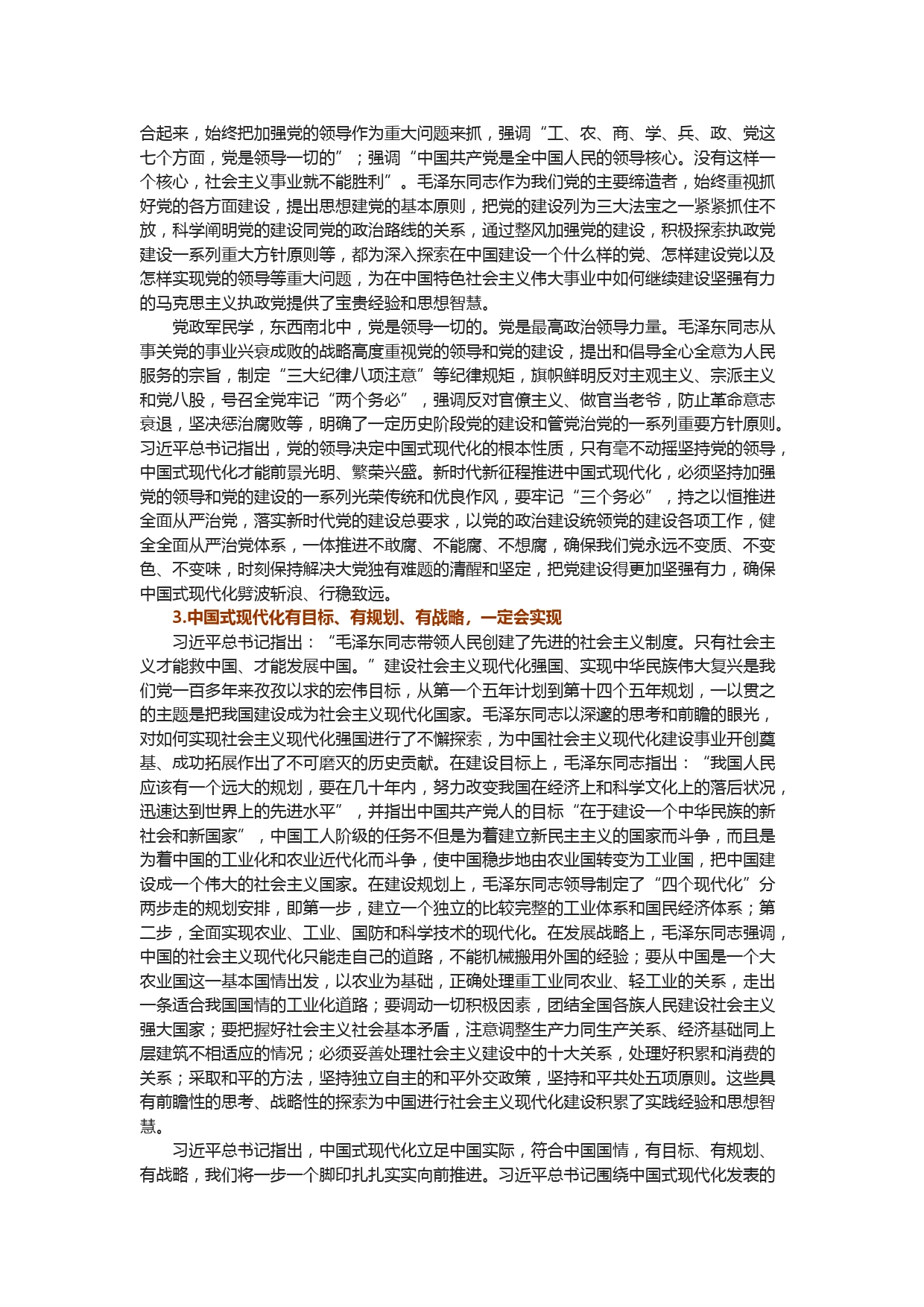 合起来，始终把加强党的领导作为重大问题来抓，强调“工、农、商、学、兵、政、党这七个方面，党是领导一切的”；强调“中国共产党是全中国人民的领导核心。没有这样一个核心，社会主义事业就不能胜利”。毛泽东同志作为我们党的主要缔造者，始终重视抓好党的各方面建设，提出思想建党的基本原则，把党的建设列为三大法宝之一紧紧抓住不放，科学阐明党的建设同党的政治路线的关系，通过整风加强党的建设，积极探索执政党建设一系列重大方针原则等，都为深入探索在中国建设一个什么样的党、怎样建设党以及怎样实现党的领导等重大问题，为在中国特色社会主义伟大事业中如何继续建设坚强有力的马克思主义执政党提供了宝贵经验和思想智慧。

党政军民学，东西南北中，党是领导一切的。党是最高政治领导力量。毛泽东同志从事关党的事业兴衰成败的战略高度重视党的领导和党的建设，提出和倡导全心全意为人民服务的宗旨，制定“三大纪律八项注意”等纪律规矩，旗帜鲜明反对主观主义、宗派主义和党八股，号召全党牢记“两个务必”，强调反对官僚主义、做官当老爷，防止革命意志衰退，坚决惩治腐败等，明确了一定历史阶段党的建设和管党治党的一系列重要方针原则。习近平总书记指出，党的领导决定中国式现代化的根本性质，只有毫不动摇坚持党的领导，中国式现代化才能前景光明、繁荣兴盛。新时代新征程推进中国式现代化，必须坚持加强党的领导和党的建设的一系列光荣传统和优良作风，要牢记“三个务必”，持之以恒推进全面从严治党，落实新时代党的建设总要求，以党的政治建设统领党的建设各项工作，健全全面从严治党体系，一体推进不敢腐、不能腐、不想腐，确保我们党永远不变质、不变色、不变味，时刻保持解决大党独有难题的清醒和坚定，把党建设得更加坚强有力，确保中国式现代化劈波斩浪、行稳致远。

3.中国式现代化有目标、有规划、有战略，一定会实现

习近平总书记指出：“毛泽东同志带领人民创建了先进的社会主义制度。只有社会主义才能救中国、才能发展中国。”建设社会主义现代化强国、实现中华民族伟大复兴是我们党一百多年来孜孜以求的宏伟目标，从第一个五年计划到第十四个五年规划，一以贯之的主题是把我国建设成为社会主义现代化国家。毛泽东同志以深邃的思考和前瞻的眼光，对如何实现社会主义现代化强国进行了不懈探索，为中国社会主义现代化建设事业开创奠基、成功拓展作出了不可磨灭的历史贡献。在建设目标上，毛泽东同志指出：“我国人民应该有一个远大的规划，要在几十年内，努力改变我国在经济上和科学文化上的落后状况，迅速达到世界上的先进水平”，并指出中国共产党人的目标“在于建设一个中华民族的新社会和新国家”，中国工人阶级的任务不但是为着建立新民主主义的国家而斗争，而且是为着中国的工业化和农业近代化而斗争，使中国稳步地由农业国转变为工业国，把中国建设成一个伟大的社会主义国家。在建设规划上，毛泽东同志领导制定了“四个现代化”分两步走的规划安排，即第一步，建立一个独立的比较完整的工业体系和国民经济体系；第二步，全面实现农业、工业、国防和科学技术的现代化。在发展战略上，毛泽东同志强调，中国的社会主义现代化只能走自己的道路，不能机械搬用外国的经验；要从中国是一个大农业国这一基本国情出发，以农业为基础，正确处理重工业同农业、轻工业的关系，走出一条适合我国国情的工业化道路；要调动一切积极因素，团结全国各族人民建设社会主义强大国家；要把握好社会主义社会基本矛盾，注意调整生产力同生产关系、经济基础同上层建筑不相适应的情况；必须妥善处理社会主义建设中的十大关系，处理好积累和消费的关系；采取和平的方法，坚持独立自主的和平外交政策，坚持和平共处五项原则。这些具有前瞻性的思考、战略性的探索为中国进行社会主义现代化建设积累了实践经验和思想智慧。

习近平总书记指出，中国式现代化立足中国实际，符合中国国情，有目标、有规划、有战略，我们将一步一个脚印扎扎实实向前推进。习近平总书记围绕中国式现代化发表的